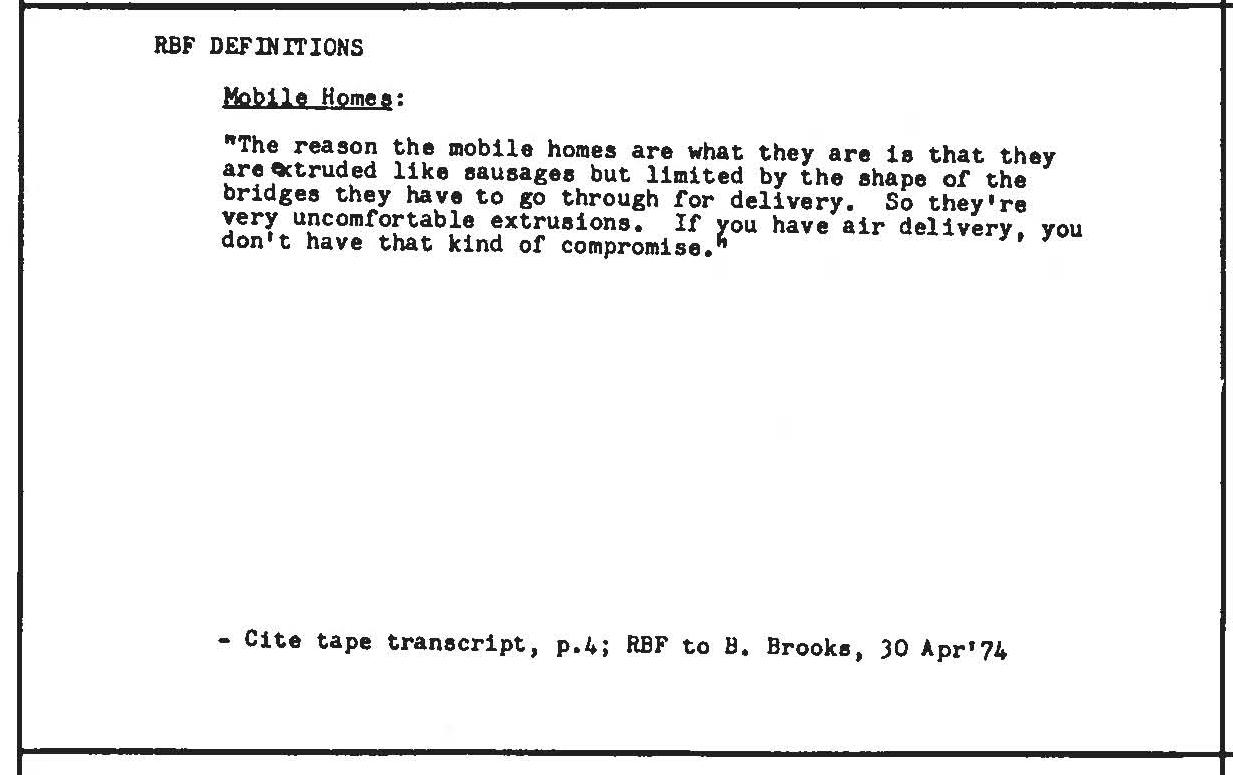 RBF DEFINITIONS

Mobile Homes:

"The reason the mobile homes are what they are is that they are extruded like sausages but limited by the shape of the bridges they have to go through for delivery. So they're very uncomfortable extrusions. If you have air delivery, you don't have that kind of compromise."

- Cite tape transcript, p.4; RBF to B. Brooks, 30 Apr'74